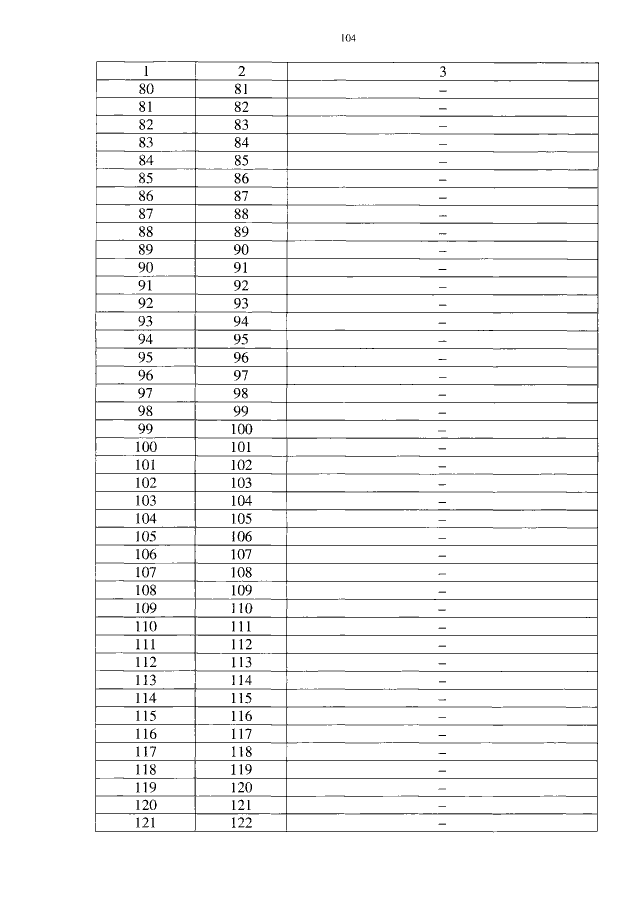 104

| 1 | 2 | 3 |
|---|---|---|
| 80 | 81 | – |
| 81 | 82 | – |
| 82 | 83 | – |
| 83 | 84 | – |
| 84 | 85 | – |
| 85 | 86 | – |
| 86 | 87 | – |
| 87 | 88 | – |
| 88 | 89 | – |
| 89 | 90 | – |
| 90 | 91 | – |
| 91 | 92 | – |
| 92 | 93 | – |
| 93 | 94 | – |
| 94 | 95 | – |
| 95 | 96 | – |
| 96 | 97 | – |
| 97 | 98 | – |
| 98 | 99 | – |
| 99 | 100 | – |
| 100 | 101 | – |
| 101 | 102 | – |
| 102 | 103 | – |
| 103 | 104 | – |
| 104 | 105 | – |
| 105 | 106 | – |
| 106 | 107 | – |
| 107 | 108 | – |
| 108 | 109 | – |
| 109 | 110 | – |
| 110 | 111 | – |
| 111 | 112 | – |
| 112 | 113 | – |
| 113 | 114 | – |
| 114 | 115 | – |
| 115 | 116 | – |
| 116 | 117 | – |
| 117 | 118 | – |
| 118 | 119 | – |
| 119 | 120 | – |
| 120 | 121 | – |
| 121 | 122 | – |